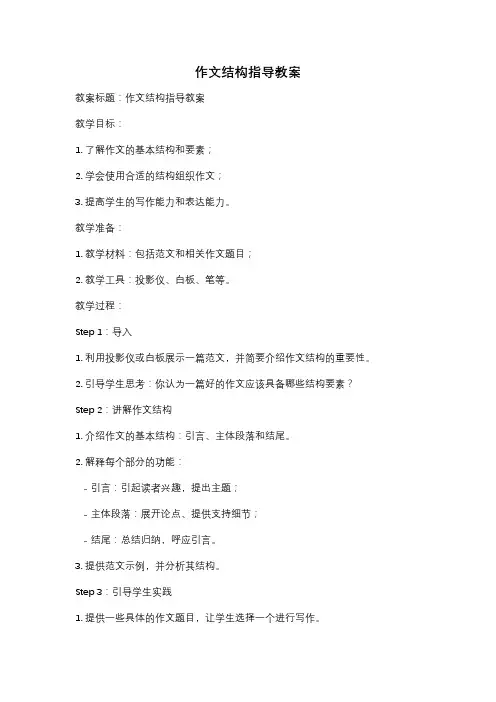 作文结构指导教案

教案标题：作文结构指导教案

教学目标：

1. 了解作文的基本结构和要素；

2. 学会使用合适的结构组织作文；

3. 提高学生的写作能力和表达能力。

教学准备：

1. 教学材料：包括范文和相关作文题目；

2. 教学工具：投影仪、白板、笔等。

教学过程：

Step 1：导入

1. 利用投影仪或白板展示一篇范文，并简要介绍作文结构的重要性。

2. 引导学生思考：你认为一篇好的作文应该具备哪些结构要素？

Step 2：讲解作文结构

1. 介绍作文的基本结构：引言、主体段落和结尾。

2. 解释每个部分的功能：

- 引言：引起读者兴趣，提出主题；

- 主体段落：展开论点、提供支持细节；

- 结尾：总结归纳，呼应引言。

3. 提供范文示例，并分析其结构。

Step 3：引导学生实践

1. 提供一些具体的作文题目，让学生选择一个进行写作。